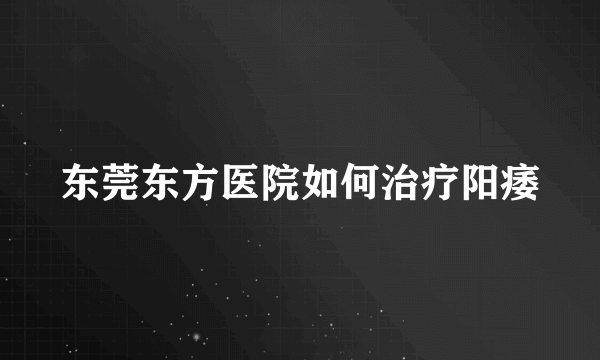 东莞东方医院如何治疗阳痿